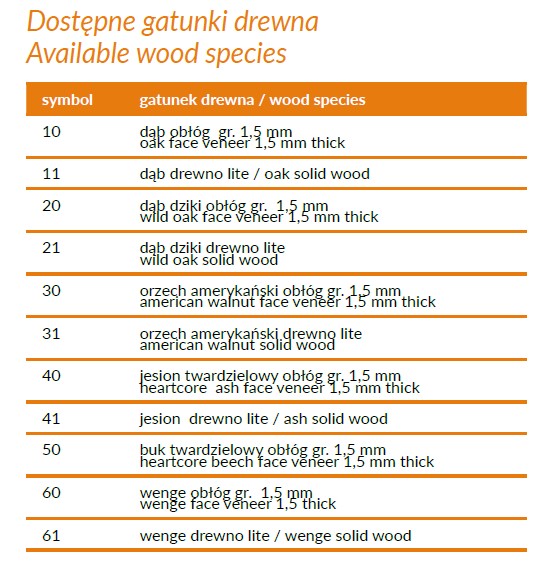 Dostępne gatunki drewna
Available wood species

| symbol | gatunek drewna / wood species |
|---|---|
| 10 | dąb obłóg gr. 1,5 mm oak face veneer 1,5 mm thick |
| 11 | dąb drewno lite / oak solid wood |
| 20 | dąb dziki obłóg gr. 1,5 mm wild oak face veneer 1,5 mm thick |
| 21 | dąb dziki drewno lite wild oak solid wood |
| 30 | orzech amerykański obłóg gr. 1,5 mm american walnut face veneer 1,5 mm thick |
| 31 | orzech amerykański drewno lite american walnut solid wood |
| 40 | jesion twardzielowy obłóg gr. 1,5 mm heartcore ash face veneer 1,5 mm thick |
| 41 | jesion drewno lite / ash solid wood |
| 50 | buk twardzielowy obłóg gr. 1,5 mm heartcore beech face veneer 1,5 mm thick |
| 60 | wenge obłóg gr. 1,5 mm wenge face veneer 1,5 thick |
| 61 | wenge drewno lite / wenge solid wood |